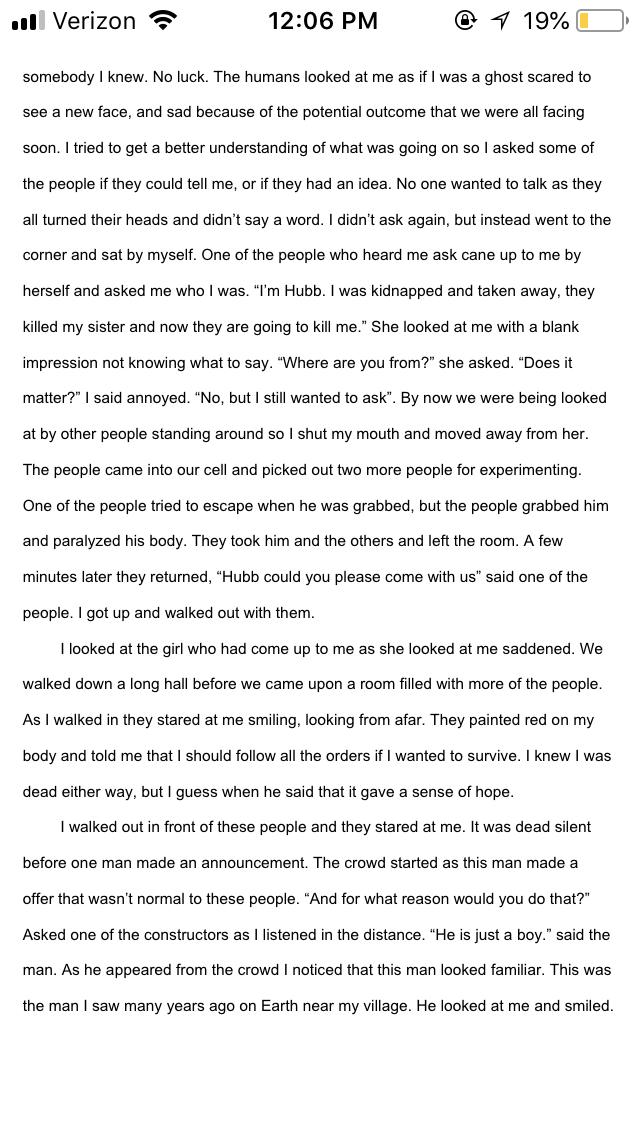 Verizon 12:06 PM 19%

somebody I knew. No luck. The humans looked at me as if I was a ghost scared to see a new face, and sad because of the potential outcome that we were all facing soon. I tried to get a better understanding of what was going on so I asked some of the people if they could tell me, or if they had an idea. No one wanted to talk as they all turned their heads and didn't say a word. I didn't ask again, but instead went to the corner and sat by myself. One of the people who heard me ask cane up to me by herself and asked me who I was. "I'm Hubb. I was kidnapped and taken away, they killed my sister and now they are going to kill me." She looked at me with a blank impression not knowing what to say. "Where are you from?" she asked. "Does it matter?" I said annoyed. "No, but I still wanted to ask". By now we were being looked at by other people standing around so I shut my mouth and moved away from her. The people came into our cell and picked out two more people for experimenting. One of the people tried to escape when he was grabbed, but the people grabbed him and paralyzed his body. They took him and the others and left the room. A few minutes later they returned, "Hubb could you please come with us" said one of the people. I got up and walked out with them.

I looked at the girl who had come up to me as she looked at me saddened. We walked down a long hall before we came upon a room filled with more of the people. As I walked in they stared at me smiling, looking from afar. They painted red on my body and told me that I should follow all the orders if I wanted to survive. I knew I was dead either way, but I guess when he said that it gave a sense of hope.

I walked out in front of these people and they stared at me. It was dead silent before one man made an announcement. The crowd started as this man made a offer that wasn't normal to these people. "And for what reason would you do that?" Asked one of the constructors as I listened in the distance. "He is just a boy." said the man. As he appeared from the crowd I noticed that this man looked familiar. This was the man I saw many years ago on Earth near my village. He looked at me and smiled.